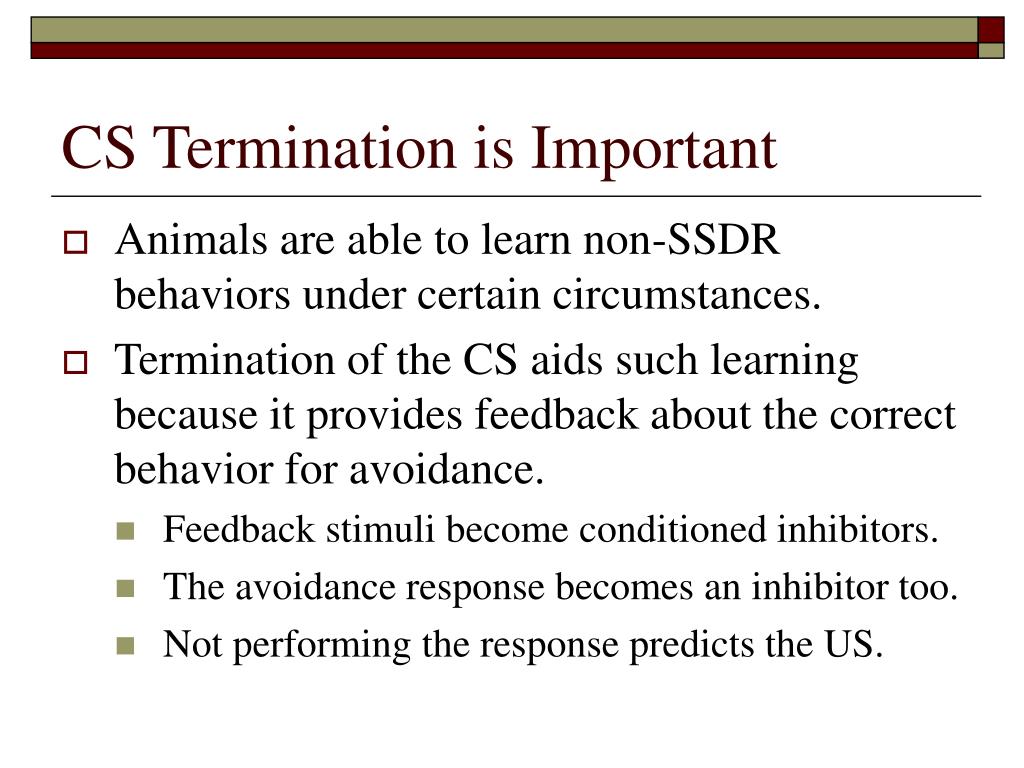 CS Termination is Important

Animals are able to learn non-SSDR behaviors under certain circumstances.

Termination of the CS aids such learning because it provides feedback about the correct behavior for avoidance.

Feedback stimuli become conditioned inhibitors.

The avoidance response becomes an inhibitor too.

Not performing the response predicts the US.